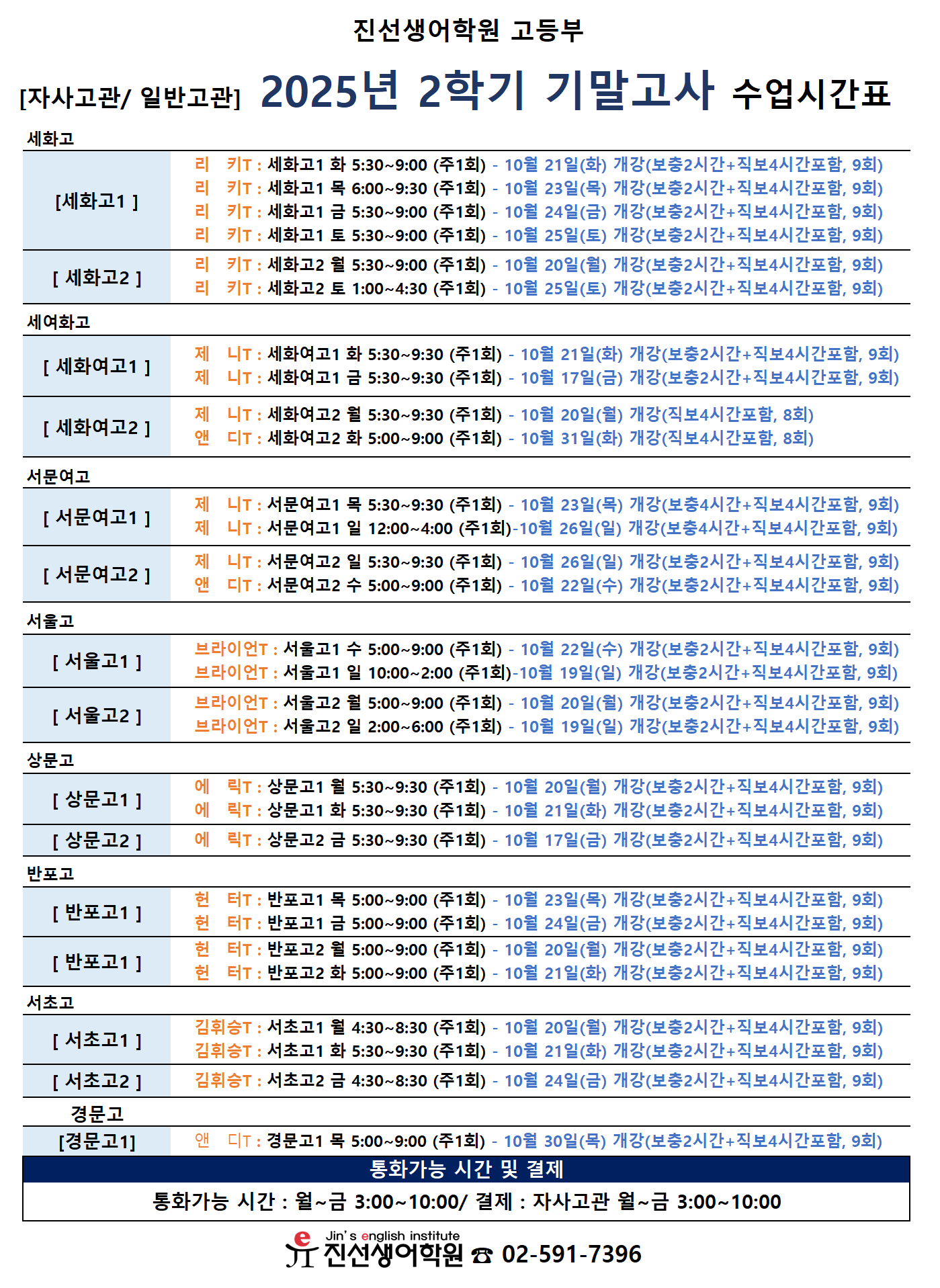 진선생어학원 고등부

[자사고관/ 일반고관] 2025년 2학기 기말고사 수업시간표

세화고

| | |
|---|---|
| [세화고1 ] | 리 키T : 세화고1 화 5:30~9:00 (주1회) - 10월 21일(화) 개강(보충2시간+직보4시간포함, 9회)<br>리 키T : 세화고1 목 6:00~9:30 (주1회) - 10월 23일(목) 개강(보충2시간+직보4시간포함, 9회)<br>리 키T : 세화고1 금 5:30~9:00 (주1회) - 10월 24일(금) 개강(보충2시간+직보4시간포함, 9회)<br>리 키T : 세화고1 토 5:30~9:00 (주1회) - 10월 25일(토) 개강(보충2시간+직보4시간포함, 9회) |
| [ 세화고2 ] | 리 키T : 세화고2 월 5:30~9:00 (주1회) - 10월 20일(월) 개강(보충2시간+직보4시간포함, 9회)<br>리 키T : 세화고2 토 1:00~4:30 (주1회) - 10월 25일(토) 개강(보충2시간+직보4시간포함, 9회) |

세여화고

| | |
|---|---|
| [ 세화여고1 ] | 제 니T : 세화여고1 화 5:30~9:30 (주1회) - 10월 21일(화) 개강(보충2시간+직보4시간포함, 9회)<br>제 니T : 세화여고1 금 5:30~9:30 (주1회) - 10월 17일(금) 개강(보충2시간+직보4시간포함, 9회) |
| [ 세화여고2 ] | 제 니T : 세화여고2 월 5:30~9:30 (주1회) - 10월 20일(월) 개강(직보4시간포함, 8회)<br>앤 디T : 세화여고2 화 5:00~9:00 (주1회) - 10월 31일(화) 개강(직보4시간포함, 8회) |

서문여고

| | |
|---|---|
| [ 서문여고1 ] | 제 니T : 서문여고1 목 5:30~9:30 (주1회) - 10월 23일(목) 개강(보충4시간+직보4시간포함, 9회)<br>제 니T : 서문여고1 일 12:00~4:00 (주1회)-10월 26일(일) 개강(보충4시간+직보4시간포함, 9회) |
| [ 서문여고2 ] | 제 니T : 서문여고2 일 5:30~9:30 (주1회) - 10월 26일(일) 개강(보충2시간+직보4시간포함, 9회)<br>앤 디T : 서문여고2 수 5:00~9:00 (주1회) - 10월 22일(수) 개강(보충2시간+직보4시간포함, 9회) |

서울고

| | |
|---|---|
| [ 서울고1 ] | 브라이언T : 서울고1 수 5:00~9:00 (주1회) - 10월 22일(수) 개강(보충2시간+직보4시간포함, 9회)<br>브라이언T : 서울고1 일 10:00~2:00 (주1회)-10월 19일(일) 개강(보충2시간+직보4시간포함, 9회) |
| [ 서울고2 ] | 브라이언T : 서울고2 월 5:00~9:00 (주1회) - 10월 20일(월) 개강(보충2시간+직보4시간포함, 9회)<br>브라이언T : 서울고2 일 2:00~6:00 (주1회) - 10월 19일(일) 개강(보충2시간+직보4시간포함, 9회) |

상문고

| | |
|---|---|
| [ 상문고1 ] | 에 릭T : 상문고1 월 5:30~9:30 (주1회) - 10월 20일(월) 개강(보충2시간+직보4시간포함, 9회)<br>에 릭T : 상문고1 화 5:30~9:30 (주1회) - 10월 21일(화) 개강(보충2시간+직보4시간포함, 9회) |
| [ 상문고2 ] | 에 릭T : 상문고2 금 5:30~9:30 (주1회) - 10월 17일(금) 개강(보충2시간+직보4시간포함, 9회) |

반포고

| | |
|---|---|
| [ 반포고1 ] | 헌 터T : 반포고1 목 5:00~9:00 (주1회) - 10월 23일(목) 개강(보충2시간+직보4시간포함, 9회)<br>헌 터T : 반포고1 금 5:00~9:00 (주1회) - 10월 24일(금) 개강(보충2시간+직보4시간포함, 9회) |
| [ 반포고1 ] | 헌 터T : 반포고2 월 5:00~9:00 (주1회) - 10월 20일(월) 개강(보충2시간+직보4시간포함, 9회)<br>헌 터T : 반포고2 화 5:00~9:00 (주1회) - 10월 21일(화) 개강(보충2시간+직보4시간포함, 9회) |

서초고

| | |
|---|---|
| [ 서초고1 ] | 김휘승T : 서초고1 월 4:30~8:30 (주1회) - 10월 20일(월) 개강(보충2시간+직보4시간포함, 9회)<br>김휘승T : 서초고1 화 5:30~9:30 (주1회) - 10월 21일(화) 개강(보충2시간+직보4시간포함, 9회) |
| [ 서초고2 ] | 김휘승T : 서초고2 금 4:30~8:30 (주1회) - 10월 24일(금) 개강(보충2시간+직보4시간포함, 9회) |

경문고

| | |
|---|---|
| [경문고1] | 앤 디T : 경문고1 목 5:00~9:00 (주1회) - 10월 30일(목) 개강(보충2시간+직보4시간포함, 9회) |

통화가능 시간 및 결제

통화가능 시간 : 월~금 3:00~10:00/ 결제 : 자사고관 월~금 3:00~10:00

Jin's english institute
진선생어학원 ☎ 02-591-7396